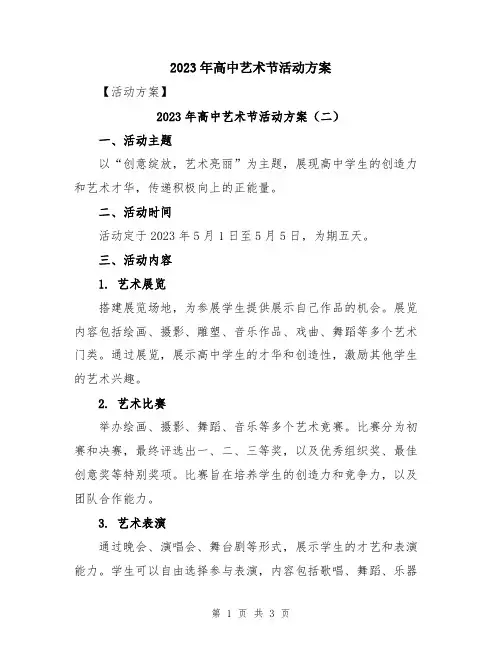 2023年高中艺术节活动方案

【活动方案】

2023年高中艺术节活动方案（二）

一、活动主题

以“创意绽放，艺术亮丽”为主题，展现高中学生的创造力和艺术才华，传递积极向上的正能量。

二、活动时间

活动定于2023年5月1日至5月5日，为期五天。

三、活动内容

1. 艺术展览

搭建展览场地，为参展学生提供展示自己作品的机会。展览内容包括绘画、摄影、雕塑、音乐作品、戏曲、舞蹈等多个艺术门类。通过展览，展示高中学生的才华和创造性，激励其他学生的艺术兴趣。

2. 艺术比赛

举办绘画、摄影、舞蹈、音乐等多个艺术竞赛。比赛分为初赛和决赛，最终评选出一、二、三等奖，以及优秀组织奖、最佳创意奖等特别奖项。比赛旨在培养学生的创造力和竞争力，以及团队合作能力。

3. 艺术表演

通过晚会、演唱会、舞台剧等形式，展示学生的才艺和表演能力。学生可以自由选择参与表演，内容包括歌唱、舞蹈、乐器

第 1 页 共 3 页